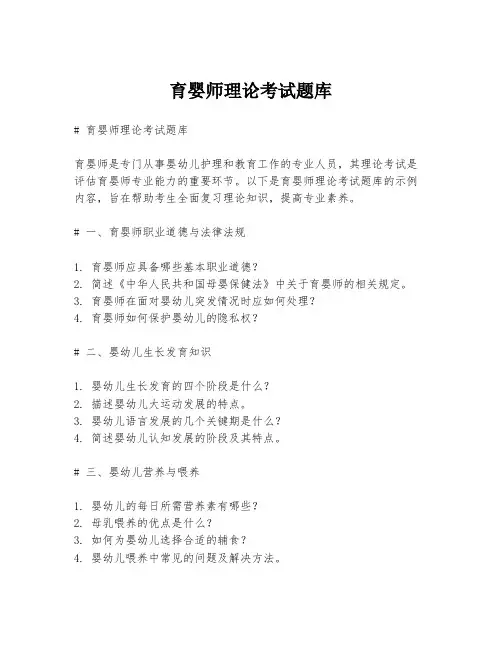 育婴师理论考试题库

# 育婴师理论考试题库

育婴师是专门从事婴幼儿护理和教育工作的专业人员，其理论考试是评估育婴师专业能力的重要环节。以下是育婴师理论考试题库的示例内容，旨在帮助考生全面复习理论知识，提高专业素养。

# 一、育婴师职业道德与法律法规

1. 育婴师应具备哪些基本职业道德？
2. 简述《中华人民共和国母婴保健法》中关于育婴师的相关规定。
3. 育婴师在面对婴幼儿突发情况时应如何处理？
4. 育婴师如何保护婴幼儿的隐私权？

# 二、婴幼儿生长发育知识

1. 婴幼儿生长发育的四个阶段是什么？
2. 描述婴幼儿大运动发展的特点。
3. 婴幼儿语言发展的几个关键期是什么？
4. 简述婴幼儿认知发展的阶段及其特点。

# 三、婴幼儿营养与喂养

1. 婴幼儿的每日所需营养素有哪些？
2. 母乳喂养的优点是什么？
3. 如何为婴幼儿选择合适的辅食？
4. 婴幼儿喂养中常见的问题及解决方法。